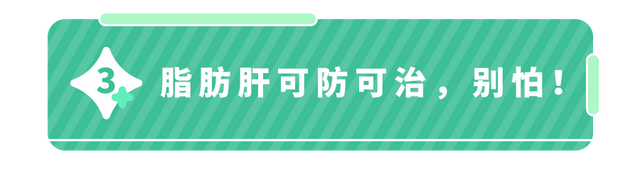 3 脂肪肝可防可治，别怕！